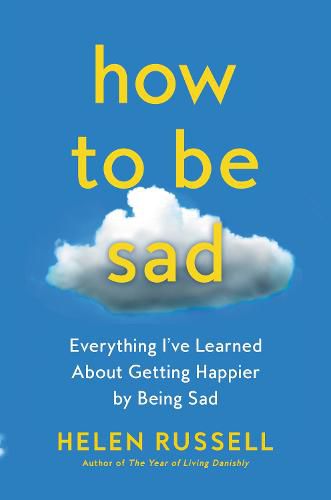 how to be sad

Everything I've Learned About Getting Happier by Being Sad

HELEN RUSSELL

Author of The Year of Living Danishly